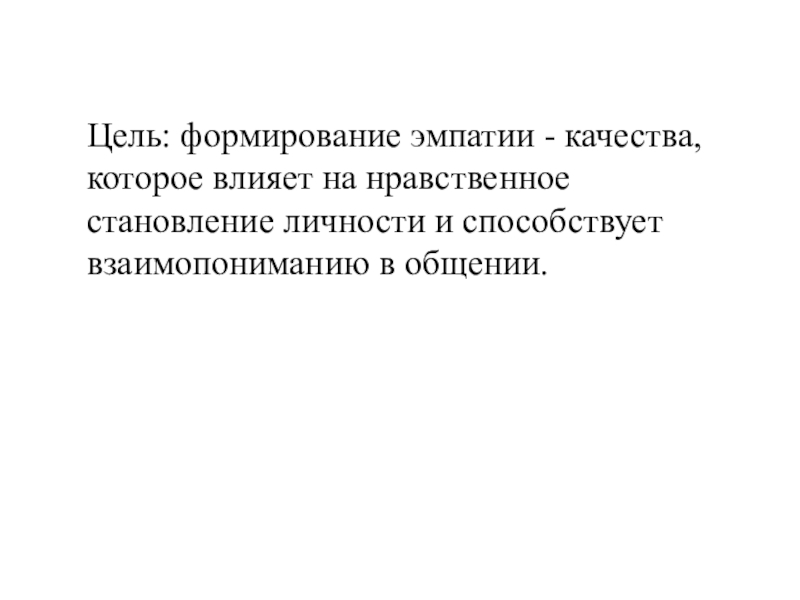 Цель: формирование эмпатии - качества, которое влияет на нравственное становление личности и способствует взаимопониманию в общении.